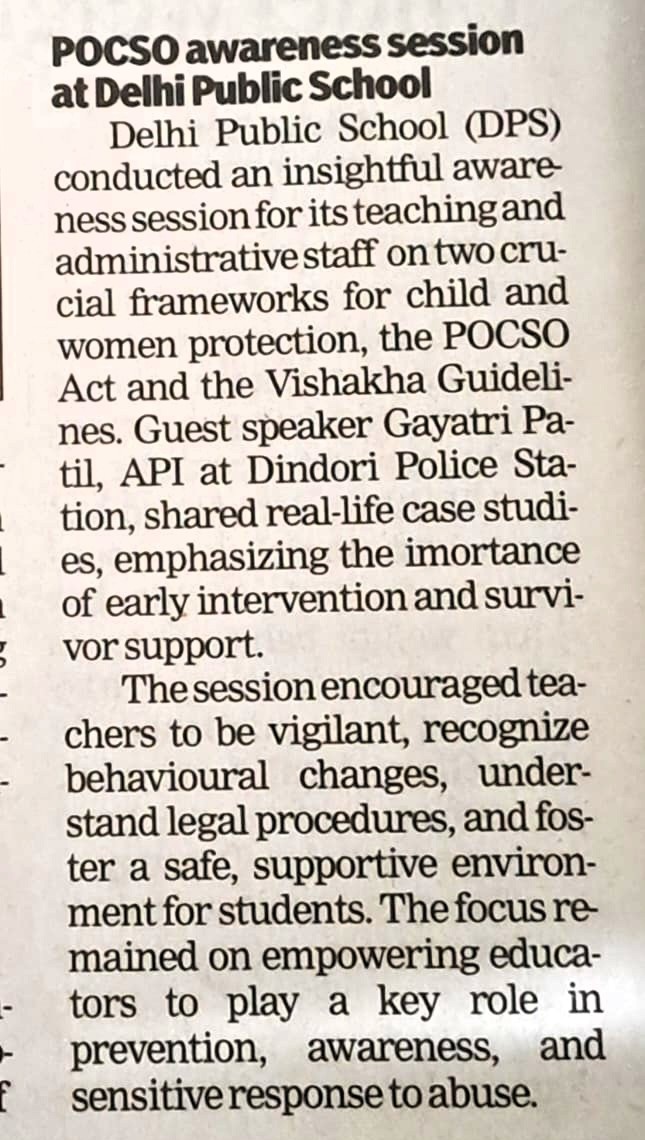 POCSO awareness session at Delhi Public School

Delhi Public School (DPS) conducted an insightful awareness session for its teaching and administrative staff on two crucial frameworks for child and women protection, the POCSO Act and the Vishakha Guidelines. Guest speaker Gayatri Patil, API at Dindori Police Station, shared real-life case studies, emphasizing the imortance of early intervention and survivor support.

The session encouraged teachers to be vigilant, recognize behavioural changes, understand legal procedures, and foster a safe, supportive environment for students. The focus remained on empowering educators to play a key role in prevention, awareness, and sensitive response to abuse.